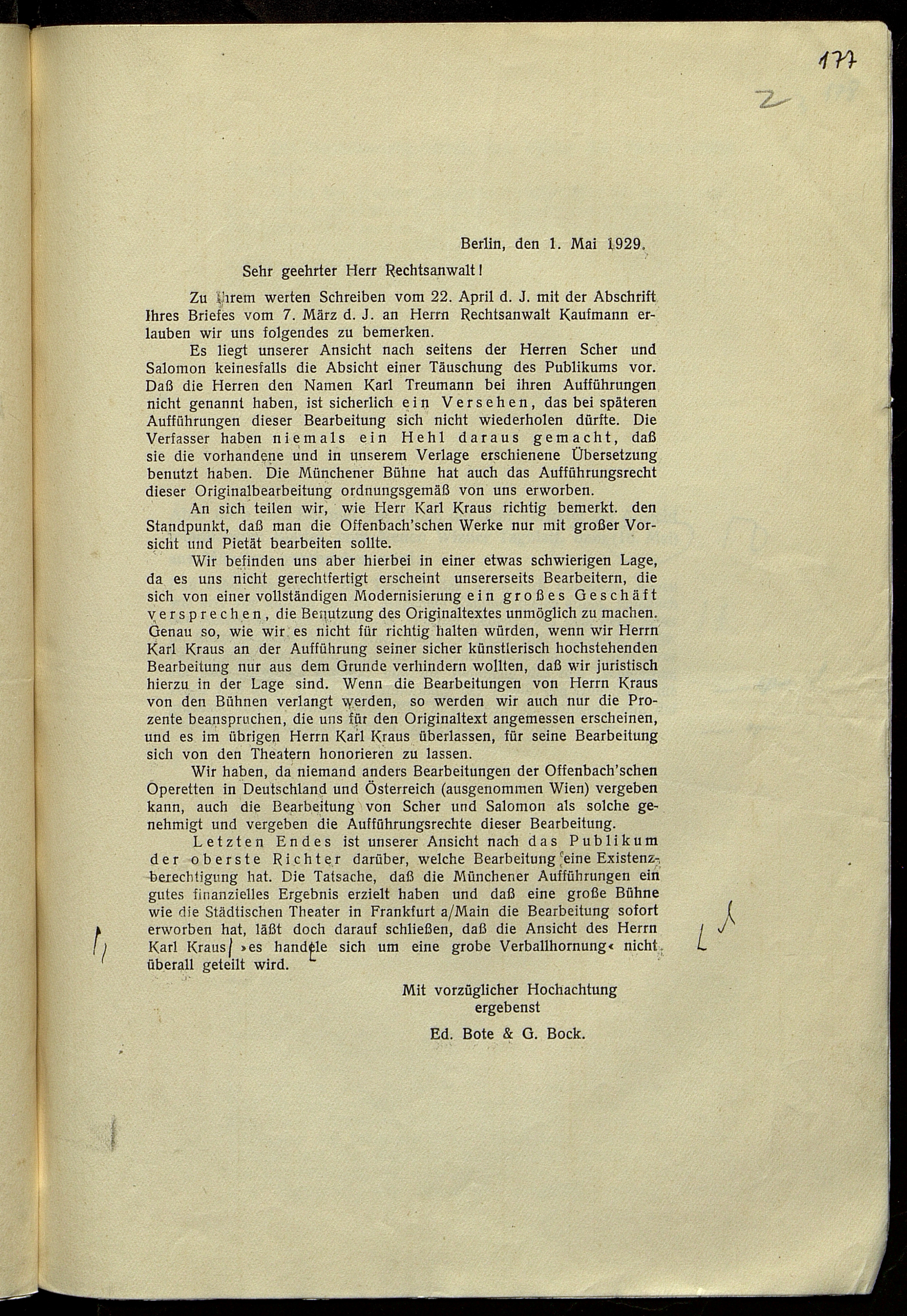 177

2

Berlin, den 1. Mai 1929.

Sehr geehrter Herr Rechtsanwalt!

Zu Ihrem werten Schreiben vom 22. April d. J. mit der Abschrift Ihres Briefes vom 7. März d. J. an Herrn Rechtsanwalt Kaufmann erlauben wir uns folgendes zu bemerken.

Es liegt unserer Ansicht nach seitens der Herren Scher und Salomon keinesfalls die Absicht einer Täuschung des Publikums vor. Daß die Herren den Namen Karl Treumann bei ihren Aufführungen nicht genannt haben, ist sicherlich ein Versehen, das bei späteren Aufführungen dieser Bearbeitung sich nicht wiederholen dürfte. Die Verfasser haben niemals ein Hehl daraus gemacht, daß sie die vorhandene und in unserem Verlage erschienene Übersetzung benutzt haben. Die Münchener Bühne hat auch das Aufführungsrecht dieser Originalbearbeitung ordnungsgemäß von uns erworben.

An sich teilen wir, wie Herr Karl Kraus richtig bemerkt. den Standpunkt, daß man die Offenbach'schen Werke nur mit großer Vorsicht und Pietät bearbeiten sollte.

Wir befinden uns aber hierbei in einer etwas schwierigen Lage, da es uns nicht gerechtfertigt erscheint unsererseits Bearbeitern, die sich von einer vollständigen Modernisierung ein großes Geschäft versprechen, die Benutzung des Originaltextes unmöglich zu machen. Genau so, wie wir es nicht für richtig halten würden, wenn wir Herrn Karl Kraus an der Aufführung seiner sicher künstlerisch hochstehenden Bearbeitung nur aus dem Grunde verhindern wollten, daß wir juristisch hierzu in der Lage sind. Wenn die Bearbeitungen von Herrn Kraus von den Bühnen verlangt werden, so werden wir auch nur die Prozente beanspruchen, die uns für den Originaltext angemessen erscheinen, und es im übrigen Herrn Karl Kraus überlassen, für seine Bearbeitung sich von den Theatern honorieren zu lassen.

Wir haben, da niemand anders Bearbeitungen der Offenbach'schen Operetten in Deutschland und Österreich (ausgenommen Wien) vergeben kann, auch die Bearbeitung von Scher und Salomon als solche genehmigt und vergeben die Aufführungsrechte dieser Bearbeitung.

Letzten Endes ist unserer Ansicht nach das Publikum der oberste Richter darüber, welche Bearbeitung eine Existenzberechtigung hat. Die Tatsache, daß die Münchener Aufführungen ein gutes finanzielles Ergebnis erzielt haben und daß eine große Bühne wie die Städtischen Theater in Frankfurt a/Main die Bearbeitung sofort erworben hat, läßt doch darauf schließen, daß die Ansicht des Herrn Karl Kraus »es handle sich um eine grobe Verballhornung« nicht überall geteilt wird.

Mit vorzüglicher Hochachtung
ergebenst

Ed. Bote & G. Bock.